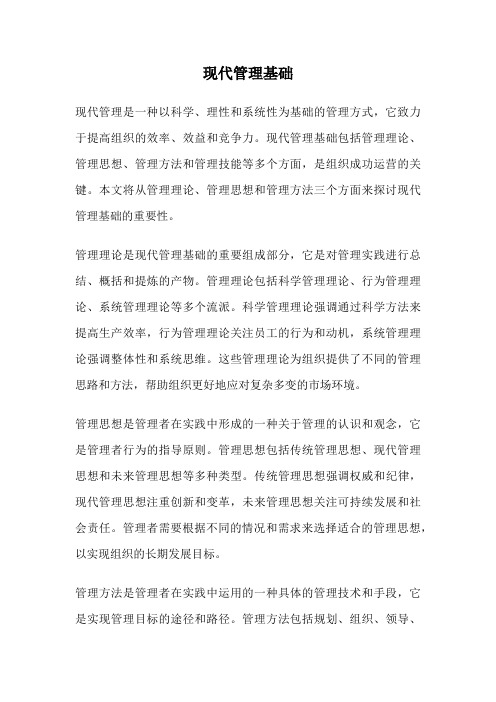 现代管理基础

现代管理是一种以科学、理性和系统性为基础的管理方式，它致力于提高组织的效率、效益和竞争力。现代管理基础包括管理理论、管理思想、管理方法和管理技能等多个方面，是组织成功运营的关键。本文将从管理理论、管理思想和管理方法三个方面来探讨现代管理基础的重要性。

管理理论是现代管理基础的重要组成部分，它是对管理实践进行总结、概括和提炼的产物。管理理论包括科学管理理论、行为管理理论、系统管理理论等多个流派。科学管理理论强调通过科学方法来提高生产效率，行为管理理论关注员工的行为和动机，系统管理理论强调整体性和系统思维。这些管理理论为组织提供了不同的管理思路和方法，帮助组织更好地应对复杂多变的市场环境。

管理思想是管理者在实践中形成的一种关于管理的认识和观念，它是管理者行为的指导原则。管理思想包括传统管理思想、现代管理思想和未来管理思想等多种类型。传统管理思想强调权威和纪律，现代管理思想注重创新和变革，未来管理思想关注可持续发展和社会责任。管理者需要根据不同的情况和需求来选择适合的管理思想，以实现组织的长期发展目标。

管理方法是管理者在实践中运用的一种具体的管理技术和手段，它是实现管理目标的途径和路径。管理方法包括规划、组织、领导、